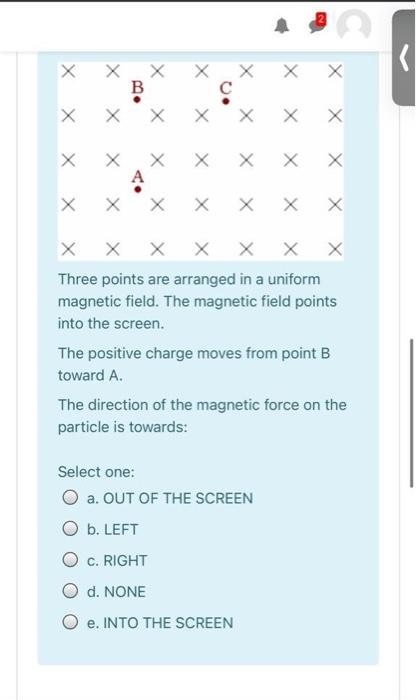 2

B C

A

Three points are arranged in a uniform magnetic field. The magnetic field points into the screen.

The positive charge moves from point B toward A.

The direction of the magnetic force on the particle is towards:

Select one:

a. OUT OF THE SCREEN

b. LEFT

c. RIGHT

d. NONE

e. INTO THE SCREEN